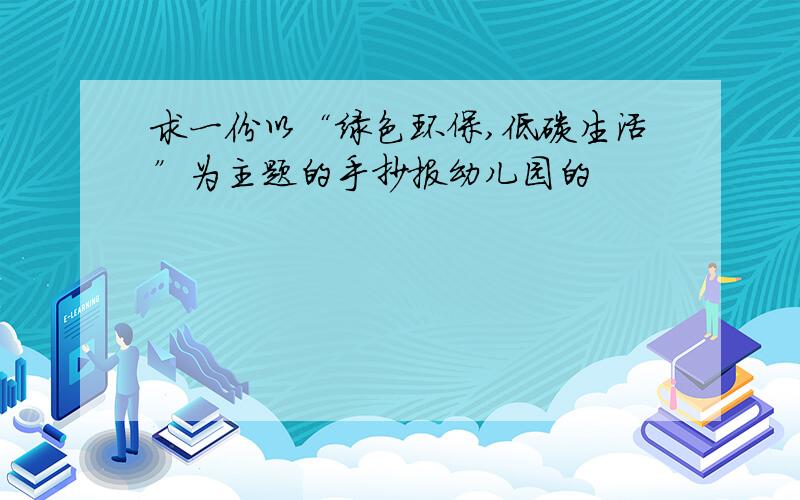 求一份以“绿色环保,低碳生活”为主题的手抄报幼儿园的

E-LEARNING